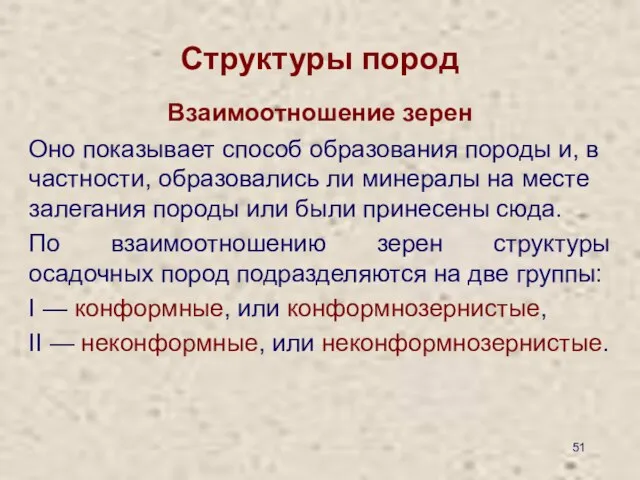 Структуры пород

Взаимоотношение зерен

Оно показывает способ образования породы и, в частности, образовались ли минералы на месте залегания породы или были принесены сюда.

По взаимоотношению зерен структуры осадочных пород подразделяются на две группы:

I — конформные, или конформнозернистые,

II — неконформные, или неконформнозернистые.

51